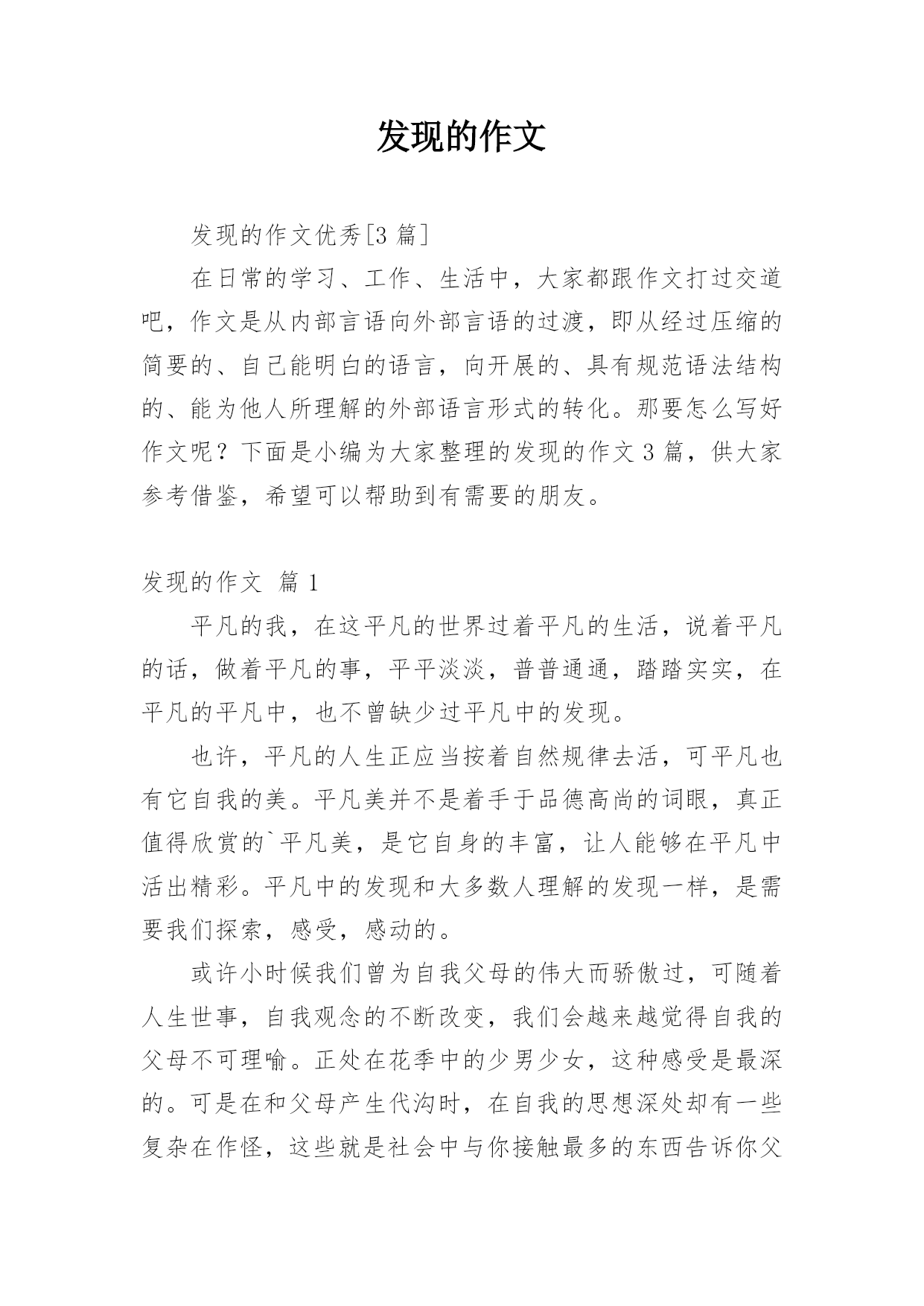 发现的作文

发现的作文优秀[3 篇]

在日常的学习、工作、生活中，大家都跟作文打过交道吧，作文是从内部言语向外部言语的过渡，即从经过压缩的简要的、自己能明白的语言，向开展的、具有规范语法结构的、能为他人所理解的外部语言形式的转化。那要怎么写好作文呢？下面是小编为大家整理的发现的作文 3 篇，供大家参考借鉴，希望可以帮助到有需要的朋友。

发现的作文 篇 1

平凡的我，在这平凡的世界过着平凡的生活，说着平凡的话，做着平凡的事，平平淡淡，普普通通，踏踏实实，在平凡的平凡中，也不曾缺少过平凡中的发现。

也许，平凡的人生正应当按着自然规律去活，可平凡也有它自我的美。平凡美并不是着手于品德高尚的词眼，真正值得欣赏的`平凡美，是它自身的丰富，让人能够在平凡中活出精彩。平凡中的发现和大多数人理解的发现一样，是需要我们探索，感受，感动的。

或许小时候我们曾为自我父母的伟大而骄傲过，可随着人生世事，自我观念的不断改变，我们会越来越觉得自我的父母不可理喻。正处在花季中的少男少女，这种感受是最深的。可是在和父母产生代沟时，在自我的思想深处却有一些复杂在作怪，这些就是社会中与你接触最多的东西告诉你父